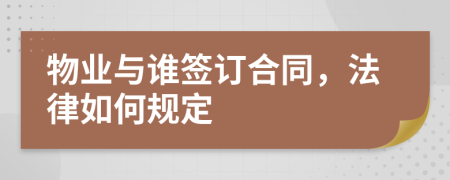 物业与谁签订合同，法律如何规定